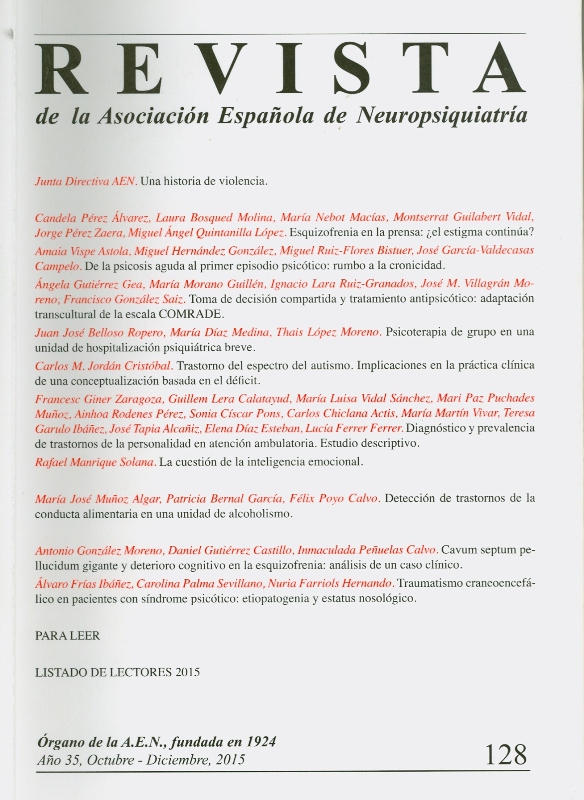 REVISTA
de la Asociación Española de Neuropsiquiatría

Junta Directiva AEN. Una historia de violencia.

Candela Pérez Álvarez, Laura Bosqued Molina, María Nebot Macías, Montserrat Guilabert Vidal, Jorge Pérez Zaera, Miguel Ángel Quintanilla López. Esquizofrenia en la prensa: ¿el estigma continúa?

Amaia Vispe Astola, Miguel Hernández González, Miguel Ruiz-Flores Bistuer, José García-Valdecasas Campelo. De la psicosis aguda al primer episodio psicótico: rumbo a la cronicidad.

Ángela Gutiérrez Gea, María Morano Guillén, Ignacio Lara Ruiz-Granados, José M. Villagrán Moreno, Francisco González Saiz. Toma de decisión compartida y tratamiento antipsicótico: adaptación transcultural de la escala COMRADE.

Juan José Belloso Ropero, María Díaz Medina, Thais López Moreno. Psicoterapia de grupo en una unidad de hospitalización psiquiátrica breve.

Carlos M. Jordán Cristóbal. Trastorno del espectro del autismo. Implicaciones en la práctica clínica de una conceptualización basada en el déficit.

Francesc Giner Zaragoza, Guillem Lera Calatayud, María Luisa Vidal Sánchez, Mari Paz Puchades Muñoz, Ainhoa Rodenes Pérez, Sonia Císcar Pons, Carlos Chiclana Actis, María Martín Vivar, Teresa Garulo Ibáñez, José Tapia Alcañiz, Elena Díaz Esteban, Lucía Ferrer Ferrer. Diagnóstico y prevalencia de trastornos de la personalidad en atención ambulatoria. Estudio descriptivo.

Rafael Manrique Solana. La cuestión de la inteligencia emocional.

María José Muñoz Algar, Patricia Bernal García, Félix Poyo Calvo. Detección de trastornos de la conducta alimentaria en una unidad de alcoholismo.

Antonio González Moreno, Daniel Gutiérrez Castillo, Inmaculada Peñuelas Calvo. Cavum septum pellucidum gigante y deterioro cognitivo en la esquizofrenia: análisis de un caso clínico.

Álvaro Frías Ibáñez, Carolina Palma Sevillano, Nuria Farriols Hernando. Traumatismo craneoencefálico en pacientes con síndrome psicótico: etiopatogenia y estatus nosológico.

PARA LEER

LISTADO DE LECTORES 2015

Órgano de la A.E.N., fundada en 1924
Año 35, Octubre - Diciembre, 2015

128